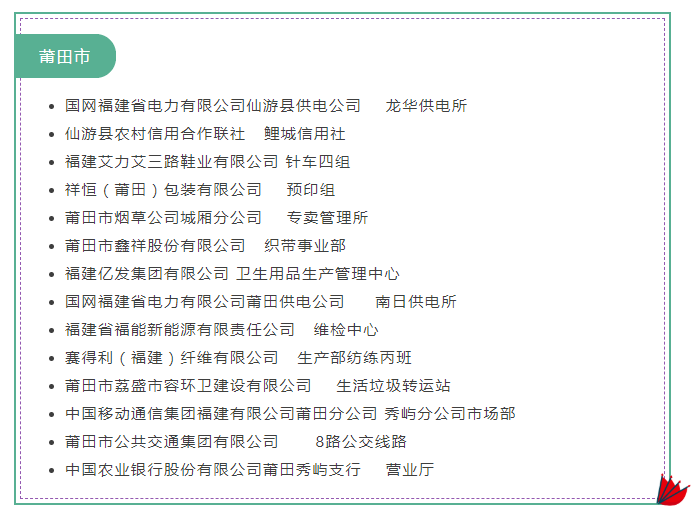 莆田市

- 国网福建省电力有限公司仙游县供电公司　龙华供电所
- 仙游县农村信用合作联社　鲤城信用社
- 福建艾力艾三路鞋业有限公司 针车四组
- 祥恒（莆田）包装有限公司　预印组
- 莆田市烟草公司城厢分公司　专卖管理所
- 莆田市鑫祥股份有限公司　织带事业部
- 福建亿发集团有限公司 卫生用品生产管理中心
- 国网福建省电力有限公司莆田供电公司　南日供电所
- 福建省福能新能源有限责任公司　维检中心
- 赛得利（福建）纤维有限公司　生产部纺练丙班
- 莆田市荔盛市容环卫建设有限公司　生活垃圾转运站
- 中国移动通信集团福建有限公司莆田分公司 秀屿分公司市场部
- 莆田市公共交通集团有限公司　8路公交线路
- 中国农业银行股份有限公司莆田秀屿支行　营业厅